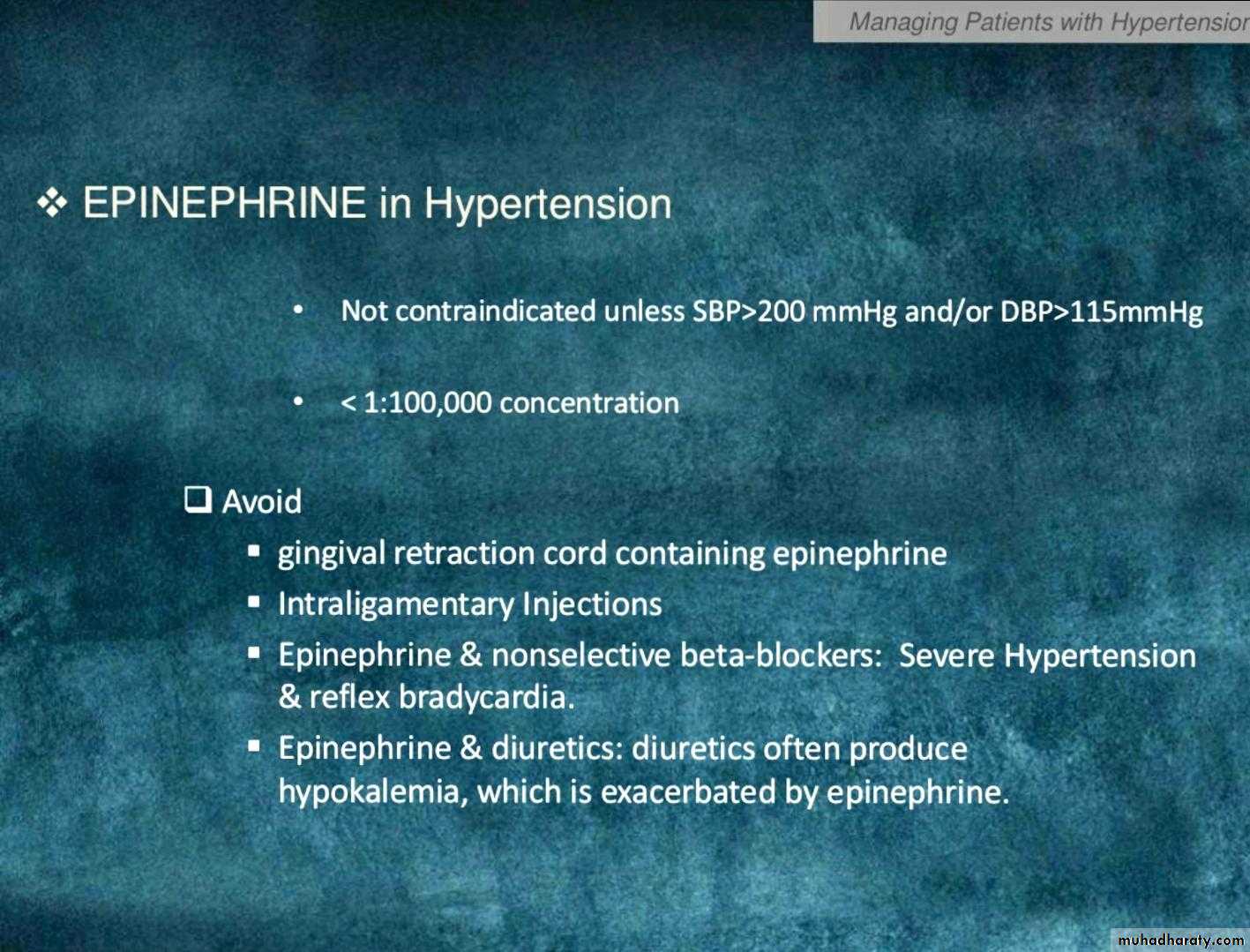 Managing Patients with Hypertension

❖ EPINEPHRINE in Hypertension

• Not contraindicated unless SBP>200 mmHg and/or DBP>115mmHg

• < 1:100,000 concentration

❑ Avoid

▪ gingival retraction cord containing epinephrine
▪ Intraligamentary Injections
▪ Epinephrine & nonselective beta-blockers: Severe Hypertension & reflex bradycardia.
▪ Epinephrine & diuretics: diuretics often produce hypokalemia, which is exacerbated by epinephrine.

muhadharaty.com